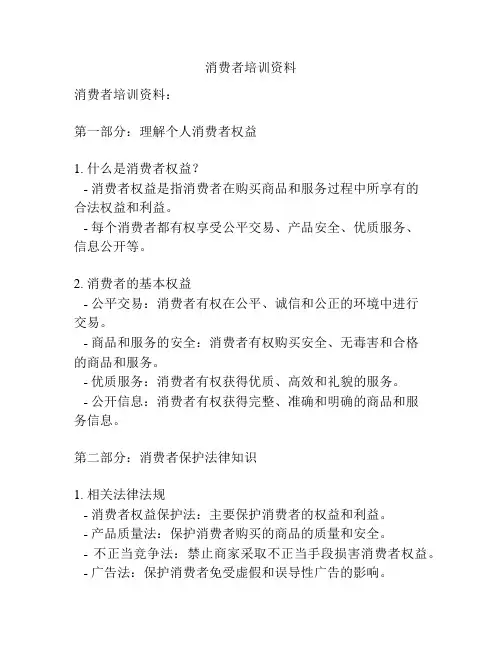 消费者培训资料

消费者培训资料：

第一部分：理解个人消费者权益

1. 什么是消费者权益？
- 消费者权益是指消费者在购买商品和服务过程中所享有的合法权益和利益。
- 每个消费者都有权享受公平交易、产品安全、优质服务、信息公开等。

2. 消费者的基本权益
- 公平交易：消费者有权在公平、诚信和公正的环境中进行交易。
- 商品和服务的安全：消费者有权购买安全、无毒害和合格的商品和服务。
- 优质服务：消费者有权获得优质、高效和礼貌的服务。
- 公开信息：消费者有权获得完整、准确和明确的商品和服务信息。

第二部分：消费者保护法律知识

1. 相关法律法规
- 消费者权益保护法：主要保护消费者的权益和利益。
- 产品质量法：保护消费者购买的商品的质量和安全。
- 不正当竞争法：禁止商家采取不正当手段损害消费者权益。
- 广告法：保护消费者免受虚假和误导性广告的影响。